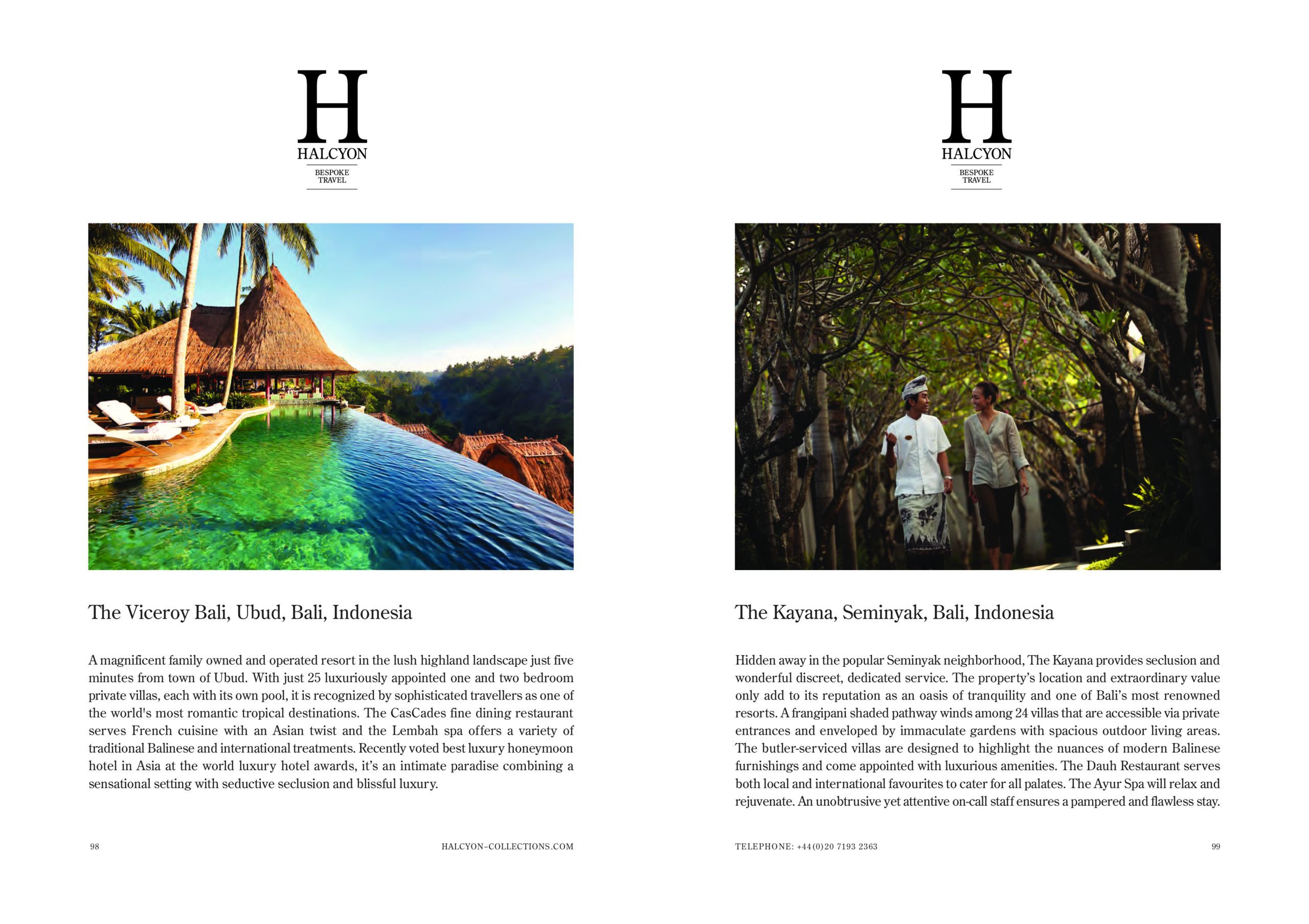 H
HALCYON
BESPOKE TRAVEL

The Viceroy Bali, Ubud, Bali, Indonesia

A magnificent family owned and operated resort in the lush highland landscape just five minutes from town of Ubud. With just 25 luxuriously appointed one and two bedroom private villas, each with its own pool, it is recognized by sophisticated travellers as one of the world's most romantic tropical destinations. The CasCades fine dining restaurant serves French cuisine with an Asian twist and the Lembah spa offers a variety of traditional Balinese and international treatments. Recently voted best luxury honeymoon hotel in Asia at the world luxury hotel awards, it's an intimate paradise combining a sensational setting with seductive seclusion and blissful luxury.

98

HALCYON-COLLECTIONS.COM

H
HALCYON
BESPOKE TRAVEL

The Kayana, Seminyak, Bali, Indonesia

Hidden away in the popular Seminyak neighborhood, The Kayana provides seclusion and wonderful discreet, dedicated service. The property's location and extraordinary value only add to its reputation as an oasis of tranquility and one of Bali's most renowned resorts. A frangipani shaded pathway winds among 24 villas that are accessible via private entrances and enveloped by immaculate gardens with spacious outdoor living areas. The butler-serviced villas are designed to highlight the nuances of modern Balinese furnishings and come appointed with luxurious amenities. The Dauh Restaurant serves both local and international favourites to cater for all palates. The Ayur Spa will relax and rejuvenate. An unobtrusive yet attentive on-call staff ensures a pampered and flawless stay.

TELEPHONE: +44(0)20 7193 2363

99